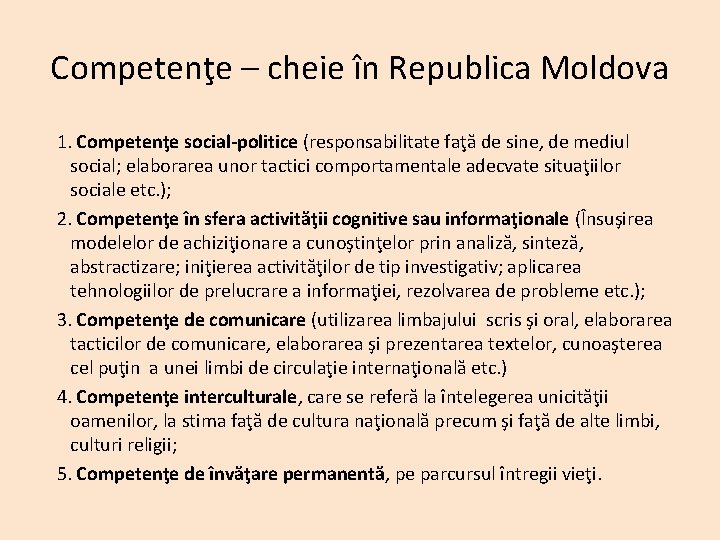 Competenţe – cheie în Republica Moldova

1. Competenţe social-politice (responsabilitate faţă de sine, de mediul social; elaborarea unor tactici comportamentale adecvate situaţiilor sociale etc.);

2. Competenţe în sfera activităţii cognitive sau informaţionale (Însuşirea modelelor de achiziţionare a cunoştinţelor prin analiză, sinteză, abstractizare; iniţierea activităţilor de tip investigativ; aplicarea tehnologiilor de prelucrare a informaţiei, rezolvarea de probleme etc.);

3. Competenţe de comunicare (utilizarea limbajului scris şi oral, elaborarea tacticilor de comunicare, elaborarea şi prezentarea textelor, cunoaşterea cel puţin a unei limbi de circulaţie internaţională etc.)

4. Competenţe interculturale, care se referă la întelegerea unicităţii oamenilor, la stima faţă de cultura naţională precum şi faţă de alte limbi, culturi religii;

5. Competenţe de învăţare permanentă, pe parcursul întregii vieţi.